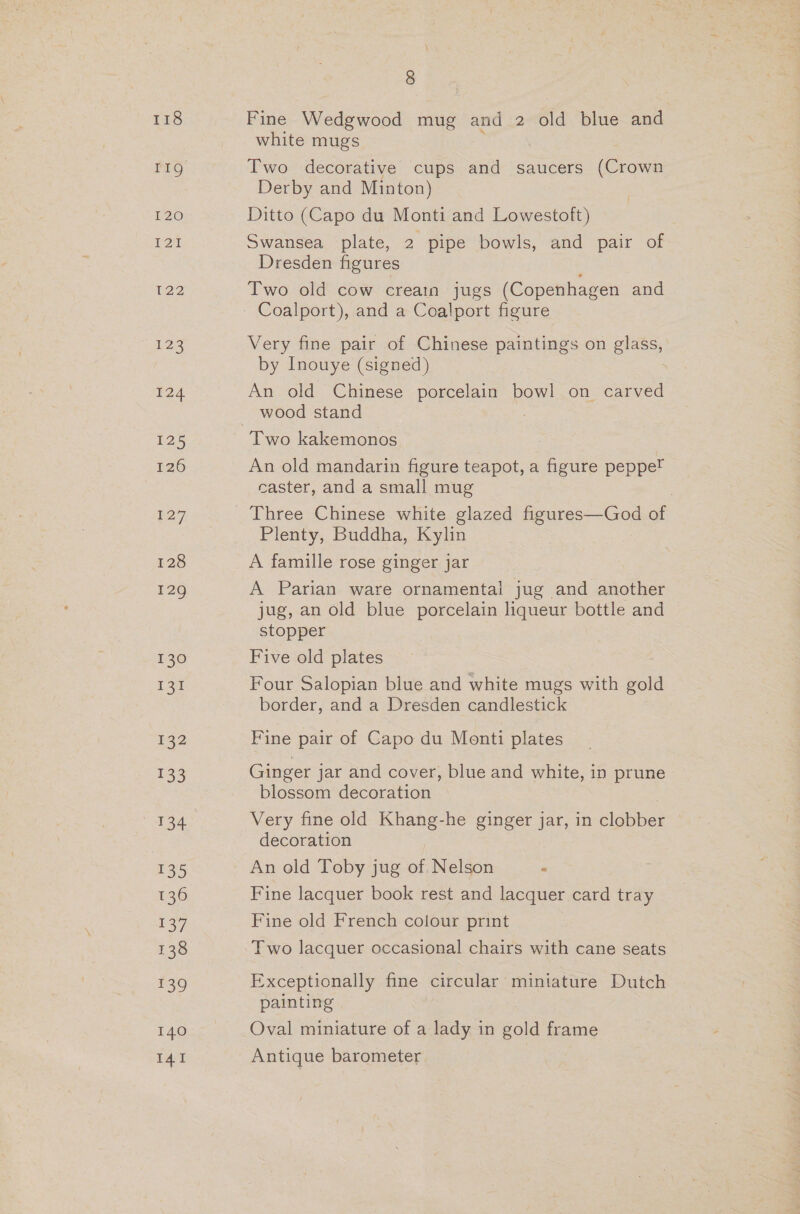 8

118 Fine Wedgwood mug and 2 old blue and white mugs

119 Two decorative cups and saucers (Crown Derby and Minton)

120 Ditto (Capo du Monti and Lowestoft)

121 Swansea plate, 2 pipe bowls, and pair of Dresden figures

122 Two old cow cream jugs (Copenhagen and Coalport), and a Coalport figure

123 Very fine pair of Chinese paintings on glass, by Inouye (signed)

124 An old Chinese porcelain bowl on carved wood stand

125 Two kakemonos

126 An old mandarin figure teapot, a figure pepper caster, and a small mug

127 Three Chinese white glazed figures—God of Plenty, Buddha, Kylin

128 A famille rose ginger jar

129 A Parian ware ornamental jug and another jug, an old blue porcelain liqueur bottle and stopper

130 Five old plates

131 Four Salopian blue and white mugs with gold border, and a Dresden candlestick

132 Fine pair of Capo du Monti plates

133 Ginger jar and cover, blue and white, in prune blossom decoration

134 Very fine old Khang-he ginger jar, in clobber decoration

135 An old Toby jug of Nelson

136 Fine lacquer book rest and lacquer card tray

137 Fine old French colour print

138 Two lacquer occasional chairs with cane seats

139 Exceptionally fine circular miniature Dutch painting

140 Oval miniature of a lady in gold frame

141 Antique barometer